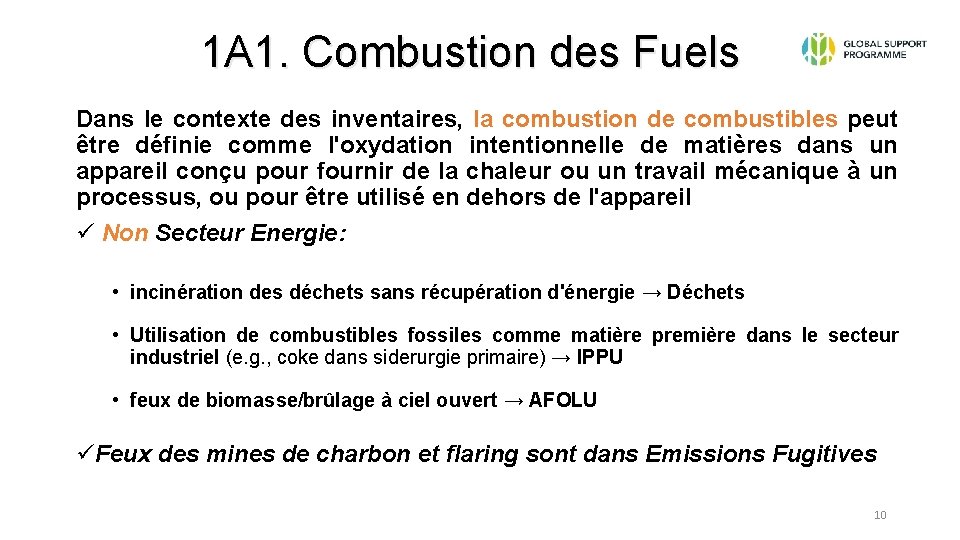 1A1. Combustion des Fuels

GLOBAL SUPPORT PROGRAMME

Dans le contexte des inventaires, la combustion de combustibles peut être définie comme l'oxydation intentionnelle de matières dans un appareil conçu pour fournir de la chaleur ou un travail mécanique à un processus, ou pour être utilisé en dehors de l'appareil

✓ Non Secteur Energie:

• incinération des déchets sans récupération d'énergie → Déchets

• Utilisation de combustibles fossiles comme matière première dans le secteur industriel (e.g., coke dans siderurgie primaire) → IPPU

• feux de biomasse/brûlage à ciel ouvert → AFOLU

✓Feux des mines de charbon et flaring sont dans Emissions Fugitives

10